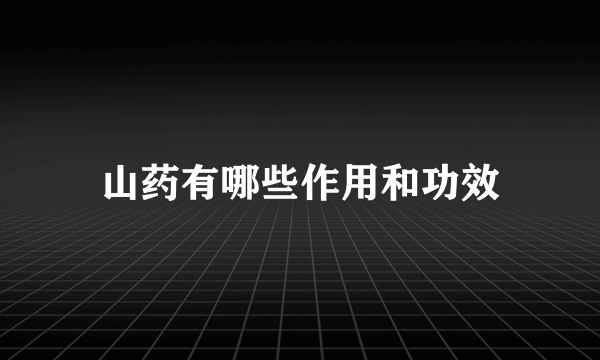 山药有哪些作用和功效